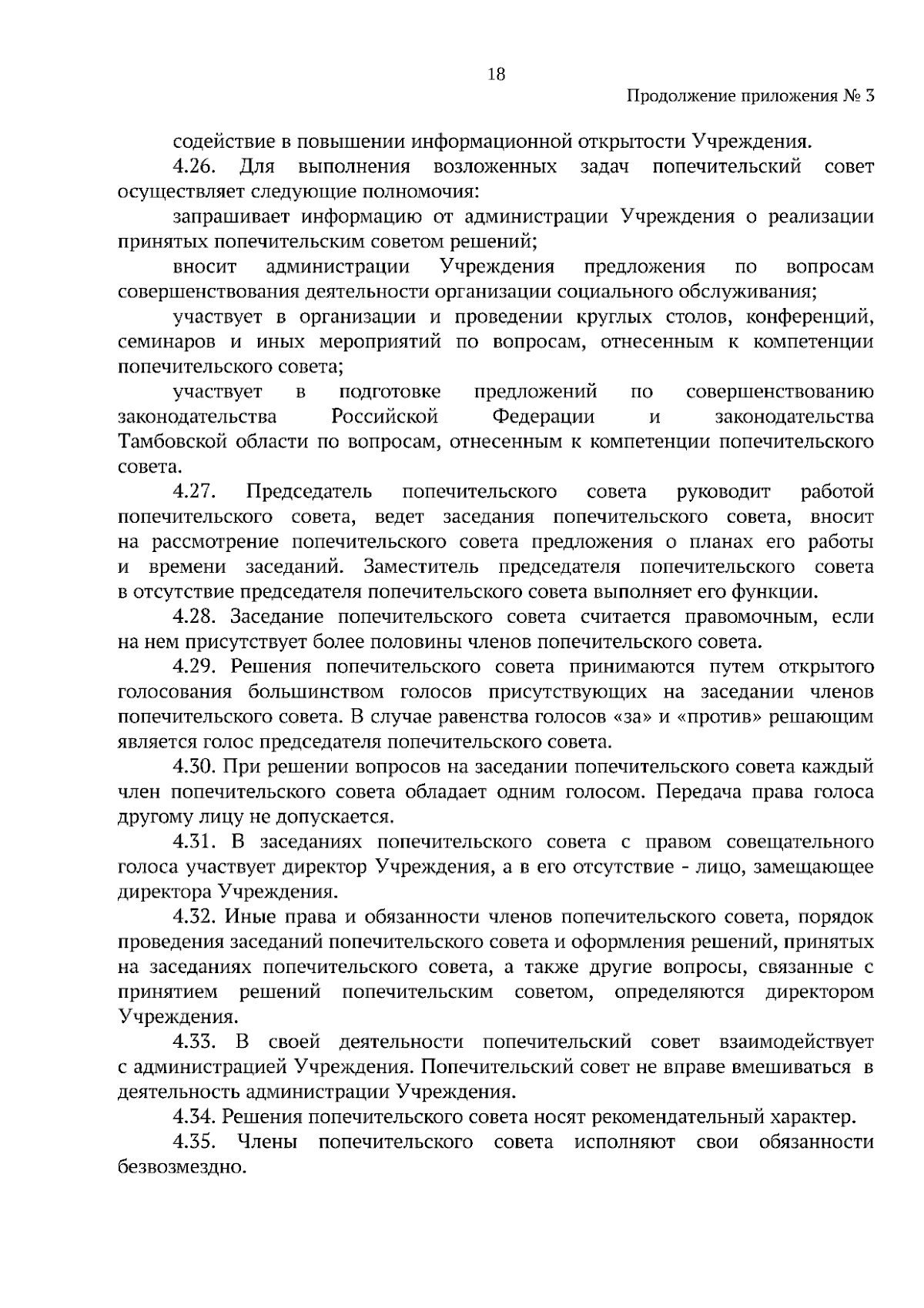 18

Продолжение приложения № 3

содействие в повышении информационной открытости Учреждения.

4.26. Для выполнения возложенных задач попечительский совет осуществляет следующие полномочия:

запрашивает информацию от администрации Учреждения о реализации принятых попечительским советом решений;

вносит администрации Учреждения предложения по вопросам совершенствования деятельности организации социального обслуживания;

участвует в организации и проведении круглых столов, конференций, семинаров и иных мероприятий по вопросам, отнесенным к компетенции попечительского совета;

участвует в подготовке предложений по совершенствованию законодательства Российской Федерации и законодательства Тамбовской области по вопросам, отнесенным к компетенции попечительского совета.

4.27. Председатель попечительского совета руководит работой попечительского совета, ведет заседания попечительского совета, вносит на рассмотрение попечительского совета предложения о планах его работы и времени заседаний. Заместитель председателя попечительского совета в отсутствие председателя попечительского совета выполняет его функции.

4.28. Заседание попечительского совета считается правомочным, если на нем присутствует более половины членов попечительского совета.

4.29. Решения попечительского совета принимаются путем открытого голосования большинством голосов присутствующих на заседании членов попечительского совета. В случае равенства голосов «за» и «против» решающим является голос председателя попечительского совета.

4.30. При решении вопросов на заседании попечительского совета каждый член попечительского совета обладает одним голосом. Передача права голоса другому лицу не допускается.

4.31. В заседаниях попечительского совета с правом совещательного голоса участвует директор Учреждения, а в его отсутствие - лицо, замещающее директора Учреждения.

4.32. Иные права и обязанности членов попечительского совета, порядок проведения заседаний попечительского совета и оформления решений, принятых на заседаниях попечительского совета, а также другие вопросы, связанные с принятием решений попечительским советом, определяются директором Учреждения.

4.33. В своей деятельности попечительский совет взаимодействует с администрацией Учреждения. Попечительский совет не вправе вмешиваться в деятельность администрации Учреждения.

4.34. Решения попечительского совета носят рекомендательный характер.

4.35. Члены попечительского совета исполняют свои обязанности безвозмездно.